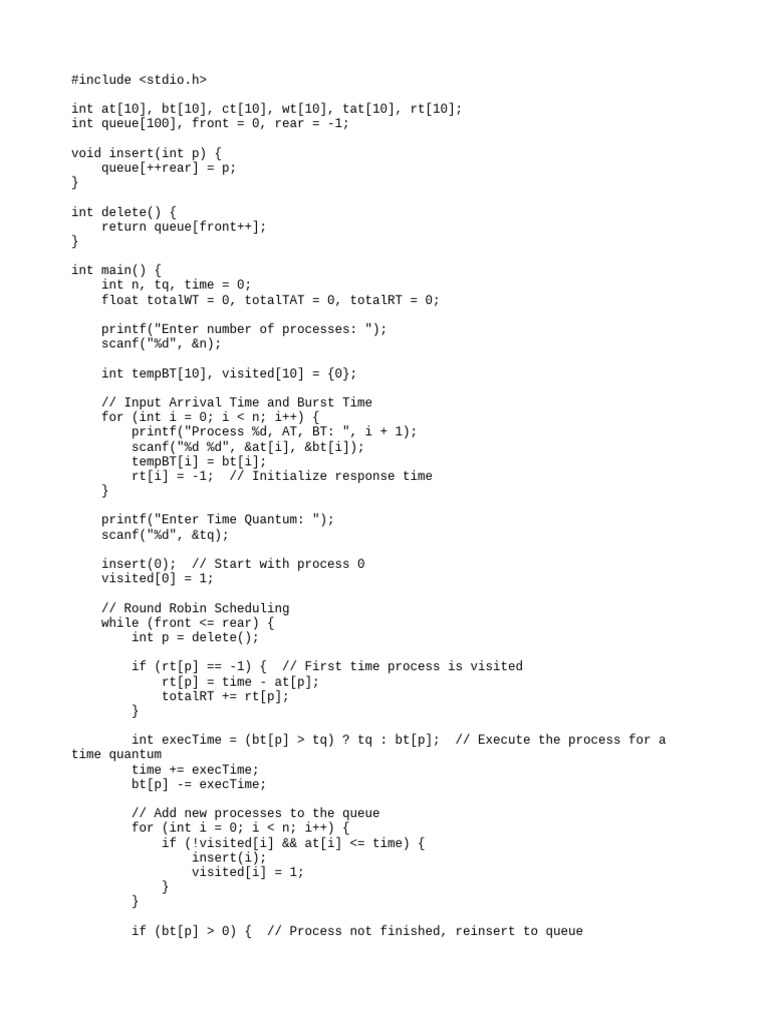 #include <stdio.h>

int at[10], bt[10], ct[10], wt[10], tat[10], rt[10];
int queue[100], front = 0, rear = -1;

void insert(int p) {
    queue[++rear] = p;
}

int delete() {
    return queue[front++];
}

int main() {
    int n, tq, time = 0;
    float totalWT = 0, totalTAT = 0, totalRT = 0;

    printf("Enter number of processes: ");
    scanf("%d", &n);

    int tempBT[10], visited[10] = {0};

    // Input Arrival Time and Burst Time
    for (int i = 0; i < n; i++) {
        printf("Process %d, AT, BT: ", i + 1);
        scanf("%d %d", &at[i], &bt[i]);
        tempBT[i] = bt[i];
        rt[i] = -1;  // Initialize response time
    }

    printf("Enter Time Quantum: ");
    scanf("%d", &tq);

    insert(0);  // Start with process 0
    visited[0] = 1;

    // Round Robin Scheduling
    while (front <= rear) {
        int p = delete();

        if (rt[p] == -1) {  // First time process is visited
            rt[p] = time - at[p];
            totalRT += rt[p];
        }

        int execTime = (bt[p] > tq) ? tq : bt[p];  // Execute the process for a time quantum
        time += execTime;
        bt[p] -= execTime;

        // Add new processes to the queue
        for (int i = 0; i < n; i++) {
            if (!visited[i] && at[i] <= time) {
                insert(i);
                visited[i] = 1;
            }
        }

        if (bt[p] > 0) {  // Process not finished, reinsert to queue